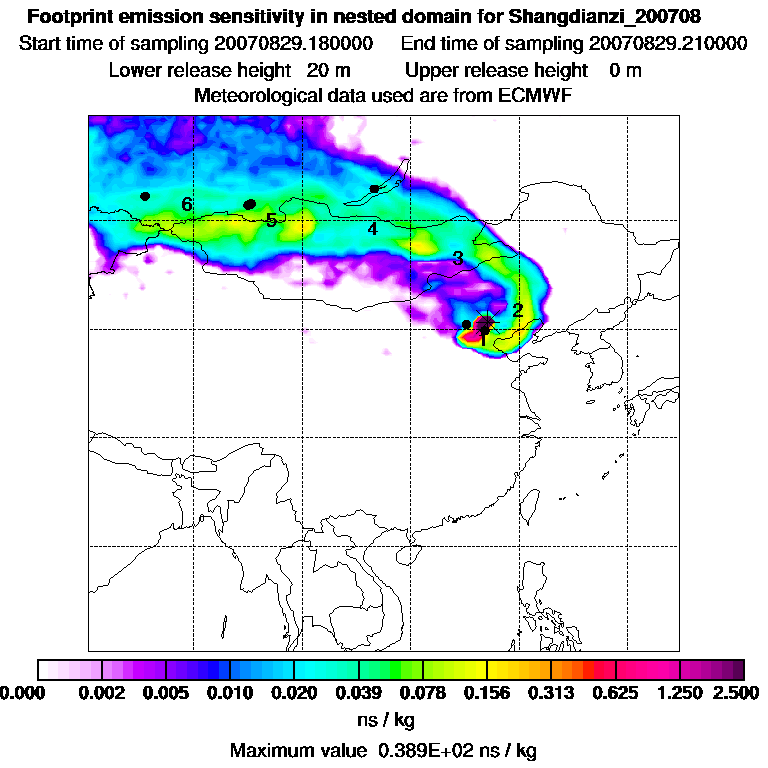 Footprint emission sensitivity in nested domain for Shangdianzi_200708
Start time of sampling 20070829.180000     End time of sampling 20070829.210000
Lower release height 20 m     Upper release height 0 m
Meteorological data used are from ECMWF

6
5
4
3
2
1

0.000 0.002 0.005 0.010 0.020 0.039 0.078 0.156 0.313 0.625 1.250 2.500
ns / kg
Maximum value 0.389E+02 ns / kg